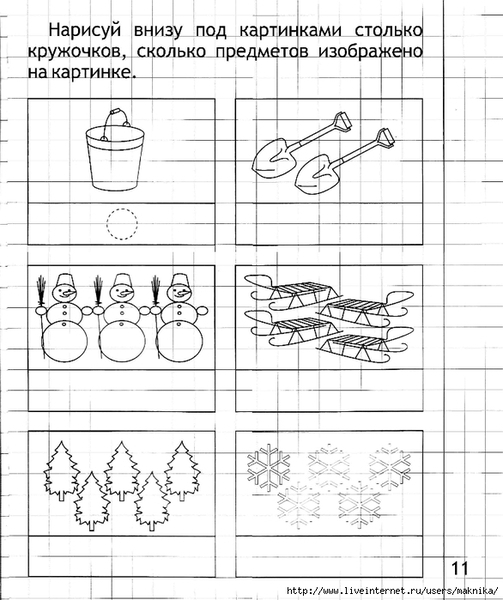 Нарисуй внизу под картинками столько кружочков, сколько предметов изображено на картинке.

11

http://www.liveinternet.ru/users/maknika/